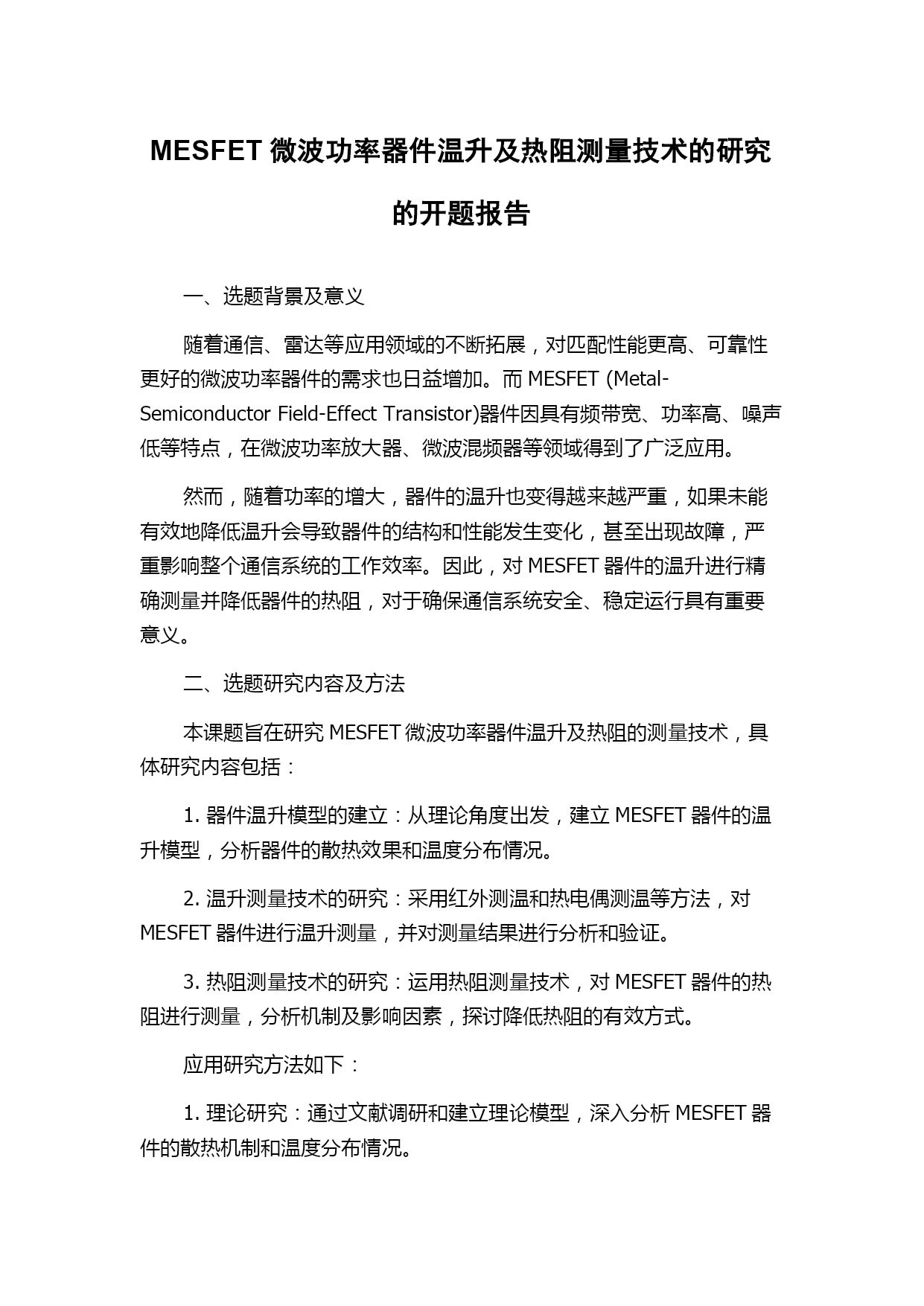 MESFET 微波功率器件温升及热阻测量技术的研究的开题报告

一、选题背景及意义

随着通信、雷达等应用领域的不断拓展，对匹配性能更高、可靠性更好的微波功率器件的需求也日益增加。而 MESFET (Metal-Semiconductor Field-Effect Transistor)器件因具有频带宽、功率高、噪声低等特点，在微波功率放大器、微波混频器等领域得到了广泛应用。

然而，随着功率的增大，器件的温升也变得越来越严重，如果未能有效地降低温升会导致器件的结构和性能发生变化，甚至出现故障，严重影响整个通信系统的工作效率。因此，对 MESFET 器件的温升进行精确测量并降低器件的热阻，对于确保通信系统安全、稳定运行具有重要意义。

二、选题研究内容及方法

本课题旨在研究 MESFET 微波功率器件温升及热阻的测量技术，具体研究内容包括：

1. 器件温升模型的建立：从理论角度出发，建立 MESFET 器件的温升模型，分析器件的散热效果和温度分布情况。

2. 温升测量技术的研究：采用红外测温和热电偶测温等方法，对 MESFET 器件进行温升测量，并对测量结果进行分析和验证。

3. 热阻测量技术的研究：运用热阻测量技术，对 MESFET 器件的热阻进行测量，分析机制及影响因素，探讨降低热阻的有效方式。

应用研究方法如下：

1. 理论研究：通过文献调研和建立理论模型，深入分析 MESFET 器件的散热机制和温度分布情况。